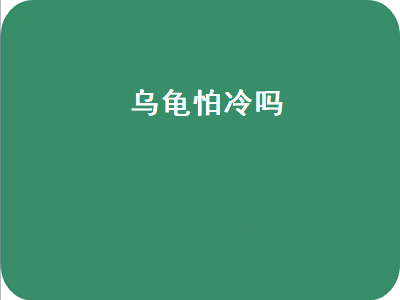 乌龟怕冷吗